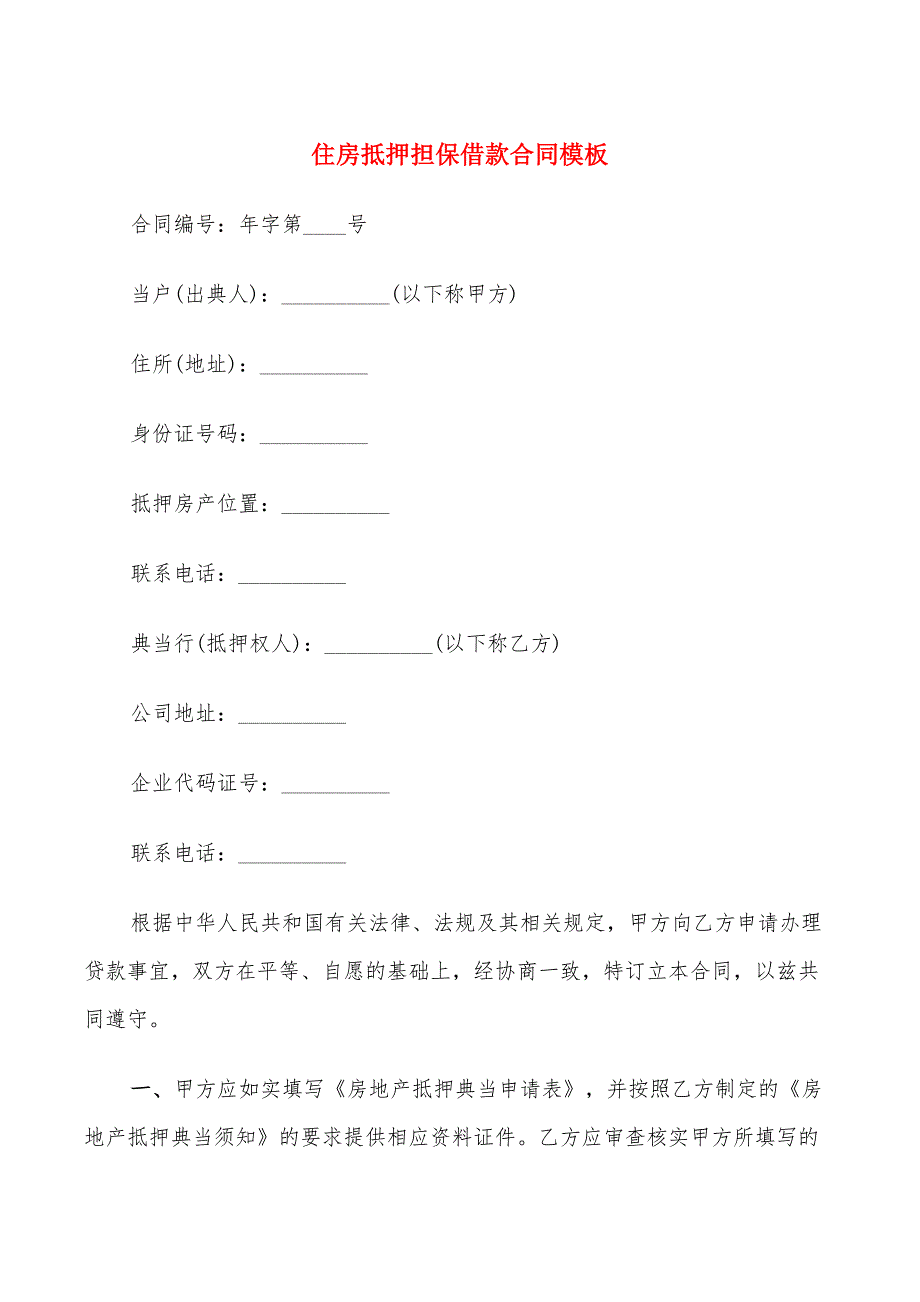 住房抵押担保借款合同模板

合同编号：年字第____号

当户(出典人)：__________(以下称甲方)

住所(地址)：__________

身份证号码：__________

抵押房产位置：__________

联系电话：__________

典当行(抵押权人)：__________(以下称乙方)

公司地址：__________

企业代码证号：__________

联系电话：__________

根据中华人民共和国有关法律、法规及其相关规定，甲方向乙方申请办理贷款事宜，双方在平等、自愿的基础上，经协商一致，特订立本合同，以兹共同遵守。

一、甲方应如实填写《房地产抵押典当申请表》，并按照乙方制定的《房地产抵押典当须知》的要求提供相应资料证件。乙方应审查核实甲方所填写的